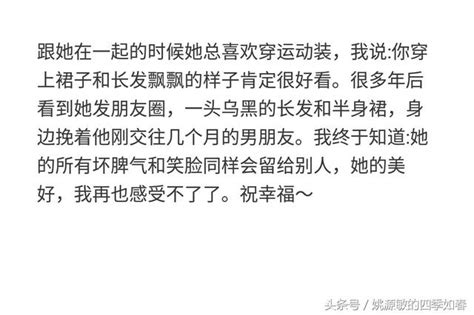 跟她在一起的时候她总喜欢穿运动装，我说:你穿上裙子和长发飘飘的样子肯定很好看。很多年后看到她发朋友圈，一头乌黑的长发和半身裙，身边挽着他刚交往几个月的男朋友。我终于知道:她的所有坏脾气和笑脸同样会留给别人，她的美好，我再也感受不了了。祝幸福～

头条号 / 姚源敏的四季如春